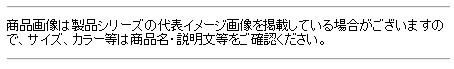 商品画像は製品シリーズの代表イメージ画像を掲載している場合がございますので、サイズ、カラー等は商品名・説明文等をご確認ください。